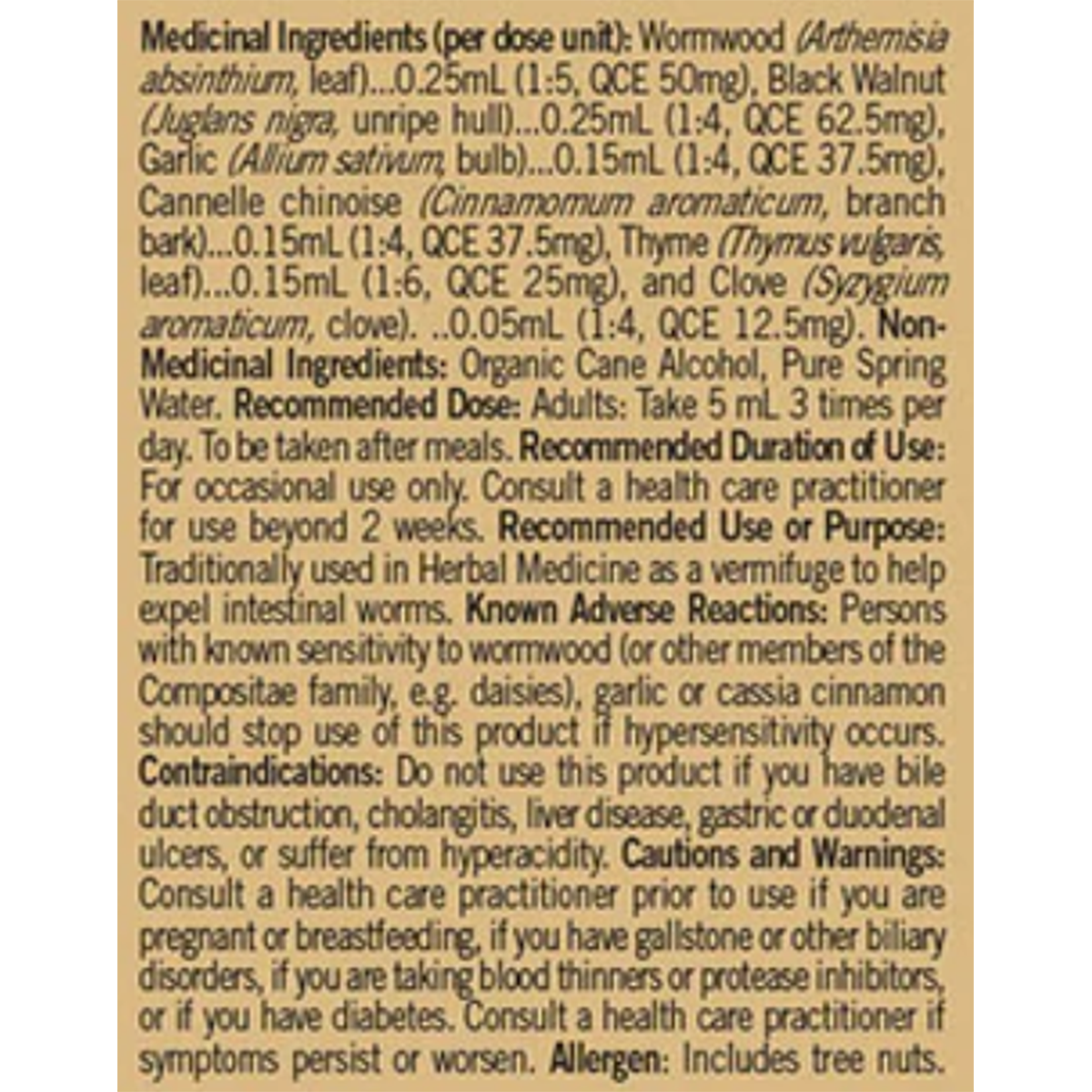 Medicinal Ingredients (per dose unit): Wormwood (Arthemisia absinthium, leaf)...0.25mL (1:5, QCE 50mg), Black Walnut (Juglans nigra, unripe hull)...0.25mL (1:4, QCE 62.5mg), Garlic (Allium sativum, bulb)...0.15mL (1:4, QCE 37.5mg), Cannelle chinoise (Cinnamomum aromaticum, branch bark)...0.15mL (1:4, QCE 37.5mg), Thyme (Thymus vulgaris, leaf)...0.15mL (1:6, QCE 25mg), and Clove (Syzygium aromaticum, clove). ..0.05mL (1:4, QCE 12.5mg). Non-Medicinal Ingredients: Organic Cane Alcohol, Pure Spring Water. Recommended Dose: Adults: Take 5 mL 3 times per day. To be taken after meals. Recommended Duration of Use: For occasional use only. Consult a health care practitioner for use beyond 2 weeks. Recommended Use or Purpose: Traditionally used in Herbal Medicine as a vermifuge to help expel intestinal worms. Known Adverse Reactions: Persons with known sensitivity to wormwood (or other members of the Compositae family, e.g. daisies), garlic or cassia cinnamon should stop use of this product if hypersensitivity occurs. Contraindications: Do not use this product if you have bile duct obstruction, cholangitis, liver disease, gastric or duodenal ulcers, or suffer from hyperacidity. Cautions and Warnings: Consult a health care practitioner prior to use if you are pregnant or breastfeeding, if you have gallstone or other biliary disorders, if you are taking blood thinners or protease inhibitors, or if you have diabetes. Consult a health care practitioner if symptoms persist or worsen. Allergen: Includes tree nuts.